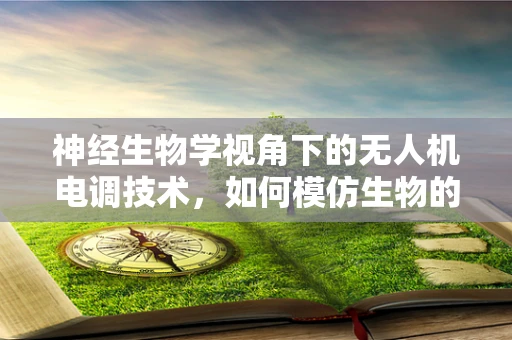 神经生物学视角下的无人机电调技术，如何模仿生物的